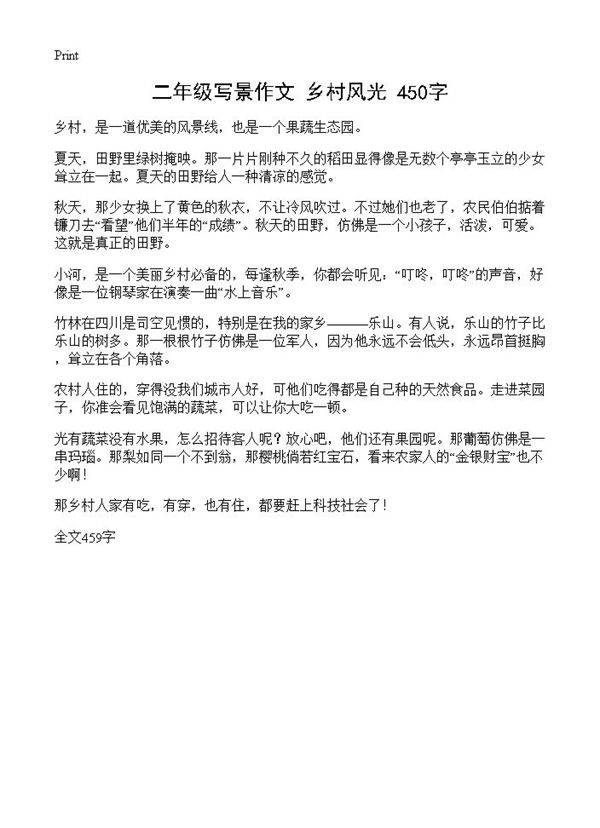 Print

二年级写景作文 乡村风光 450字

乡村，是一道优美的风景线，也是一个果蔬生态园。

夏天，田野里绿树掩映。那一片片刚种不久的稻田显得像是无数个亭亭玉立的少女耸立在一起。夏天的田野给人一种清凉的感觉。

秋天，那少女换上了黄色的秋衣，不让冷风吹过。不过她们也老了，农民伯伯掂着镰刀去“看望”他们半年的“成绩”。秋天的田野，仿佛是一个小孩子，活泼，可爱。这就是真正的田野。

小河，是一个美丽乡村必备的，每逢秋季，你都会听见：“叮咚，叮咚”的声音，好像是一位钢琴家在演奏一曲“水上音乐”。

竹林在四川是司空见惯的，特别是在我的家乡———乐山。有人说，乐山的竹子比乐山的树多。那一根根竹子仿佛是一位军人，因为他永远不会低头，永远昂首挺胸，耸立在各个角落。

农村人住的，穿得没我们城市人好，可他们吃得都是自己种的天然食品。走进菜园子，你准会看见饱满的蔬菜，可以让你大吃一顿。

光有蔬菜没有水果，怎么招待客人呢？放心吧，他们还有果园呢。那葡萄仿佛是一串玛瑙。那梨如同一个不到翁，那樱桃倘若红宝石，看来农家人的“金银财宝”也不少啊！

那乡村人家有吃，有穿，也有住，都要赶上科技社会了！

全文459字